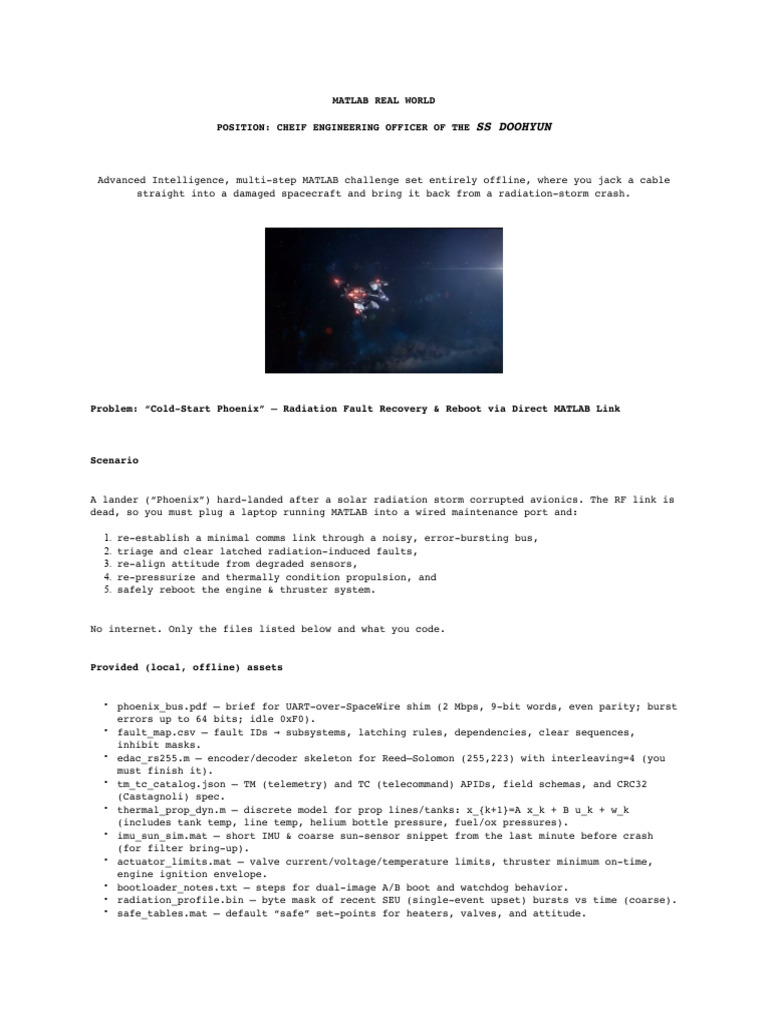 MATLAB REAL WORLD

POSITION: CHEIF ENGINEERING OFFICER OF THE SS DOOHYUN

Advanced Intelligence, multi-step MATLAB challenge set entirely offline, where you jack a cable straight into a damaged spacecraft and bring it back from a radiation-storm crash.

Problem: "Cold-Start Phoenix" — Radiation Fault Recovery & Reboot via Direct MATLAB Link

Scenario

A lander ("Phoenix") hard-landed after a solar radiation storm corrupted avionics. The RF link is dead, so you must plug a laptop running MATLAB into a wired maintenance port and:

1. re-establish a minimal comms link through a noisy, error-bursting bus,
2. triage and clear latched radiation-induced faults,
3. re-align attitude from degraded sensors,
4. re-pressurize and thermally condition propulsion, and
5. safely reboot the engine & thruster system.

No internet. Only the files listed below and what you code.

Provided (local, offline) assets

• phoenix_bus.pdf — brief for UART-over-SpaceWire shim (2 Mbps, 9-bit words, even parity; burst errors up to 64 bits; idle 0xF0).
• fault_map.csv — fault IDs → subsystems, latching rules, dependencies, clear sequences, inhibit masks.
• edac_rs255.m — encoder/decoder skeleton for Reed–Solomon (255,223) with interleaving=4 (you must finish it).
• tm_tc_catalog.json — TM (telemetry) and TC (telecommand) APIDs, field schemas, and CRC32 (Castagnoli) spec.
• thermal_prop_dyn.m — discrete model for prop lines/tanks: x_{k+1}=A x_k + B u_k + w_k (includes tank temp, line temp, helium bottle pressure, fuel/ox pressures).
• imu_sun_sim.mat — short IMU & coarse sun-sensor snippet from the last minute before crash (for filter bring-up).
• actuator_limits.mat — valve current/voltage/temperature limits, thruster minimum on-time, engine ignition envelope.
• bootloader_notes.txt — steps for dual-image A/B boot and watchdog behavior.
• radiation_profile.bin — byte mask of recent SEU (single-event upset) bursts vs time (coarse).
• safe_tables.mat — default "safe" set-points for heaters, valves, and attitude.